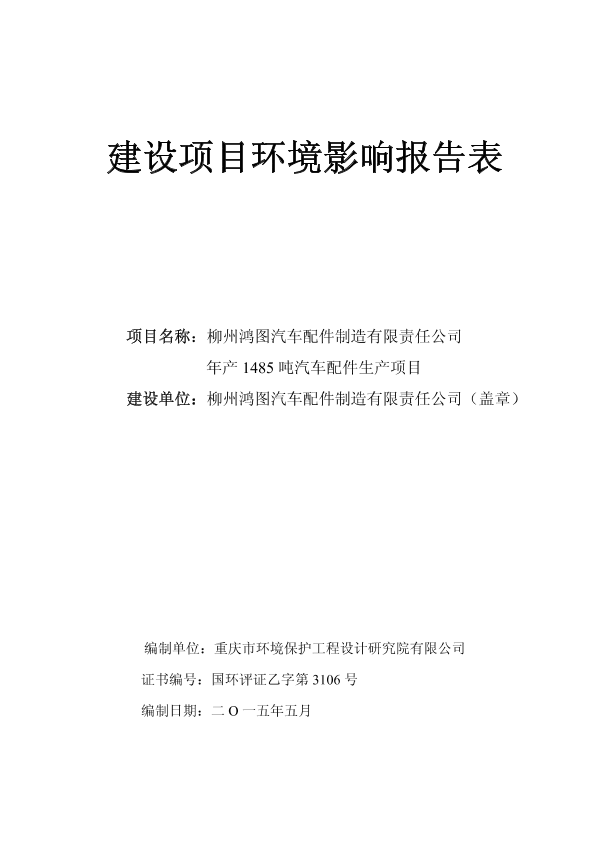 建设项目环境影响报告表

项目名称：柳州鸿图汽车配件制造有限责任公司
年产 1485 吨汽车配件生产项目
建设单位：柳州鸿图汽车配件制造有限责任公司（盖章）

编制单位：重庆市环境保护工程设计研究院有限公司
证书编号：国环评证乙字第 3106 号
编制日期：二 O 一五年五月